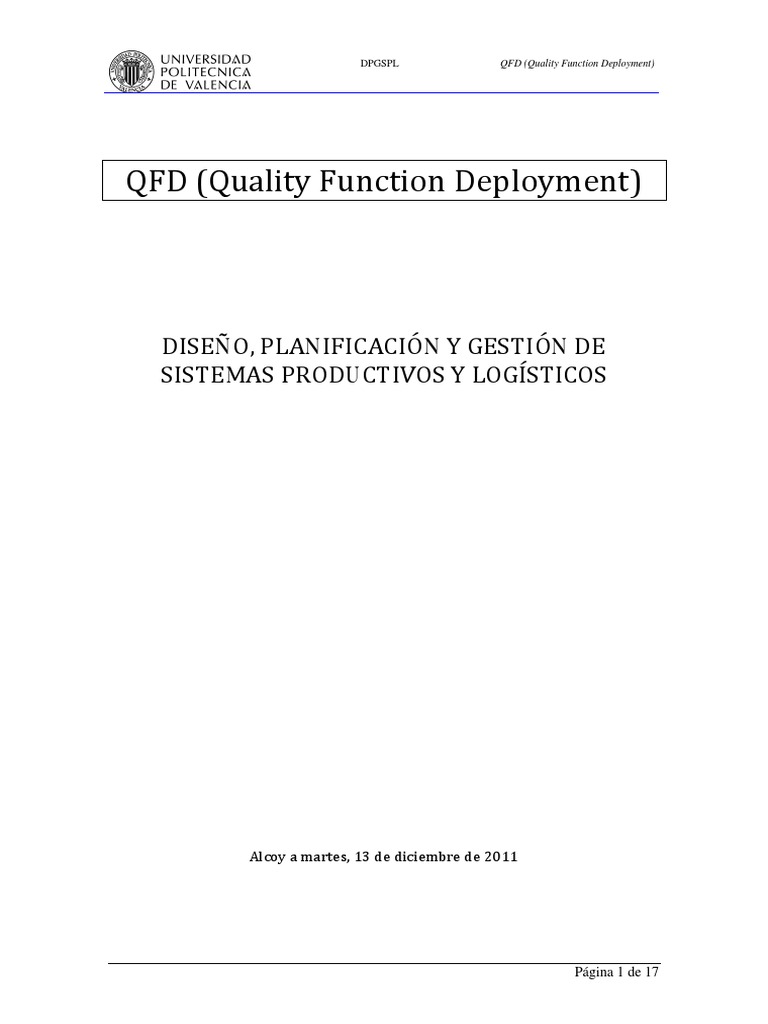 UNIVERSIDAD POLITECNICA DE VALENCIA

DPGSPL

QFD (Quality Function Deployment)

QFD (Quality Function Deployment)

DISEÑO, PLANIFICACIÓN Y GESTIÓN DE SISTEMAS PRODUCTIVOS Y LOGÍSTICOS

Alcoy a martes, 13 de diciembre de 2011

Página 1 de 17